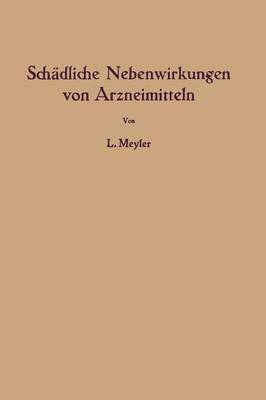 Schädliche Nebenwirkungen von Arzneimitteln

Von

L. Meyler